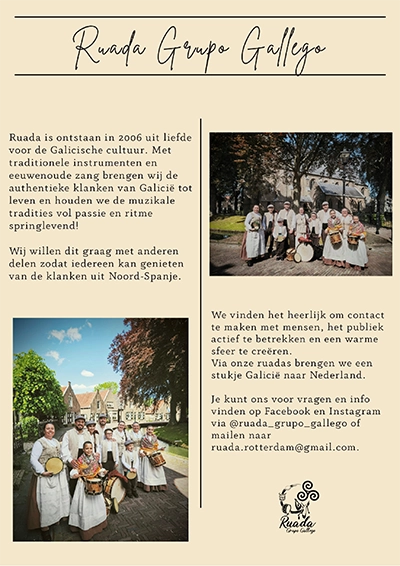 Ruada Grupo Gallego

Ruada is ontstaan in 2006 uit liefde voor de Galicische cultuur. Met traditionele instrumenten en eeuwenoude zang brengen wij de authentieke klanken van Galicië tot leven en houden we de muzikale tradities vol passie en ritme springlevend!

Wij willen dit graag met anderen delen zodat iedereen kan genieten van de klanken uit Noord-Spanje.

We vinden het heerlijk om contact te maken met mensen, het publiek actief te betrekken en een warme sfeer te creëren.
Via onze ruadas brengen we een stukje Galicië naar Nederland.

Je kunt ons voor vragen en info vinden op Facebook en Instagram via @ruada_grupo_gallego of mailen naar ruada.rotterdam@gmail.com.

Ruada
Grupo Gallego